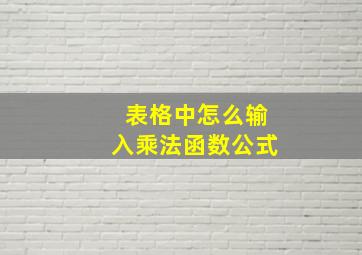 表格中怎么输入乘法函数公式